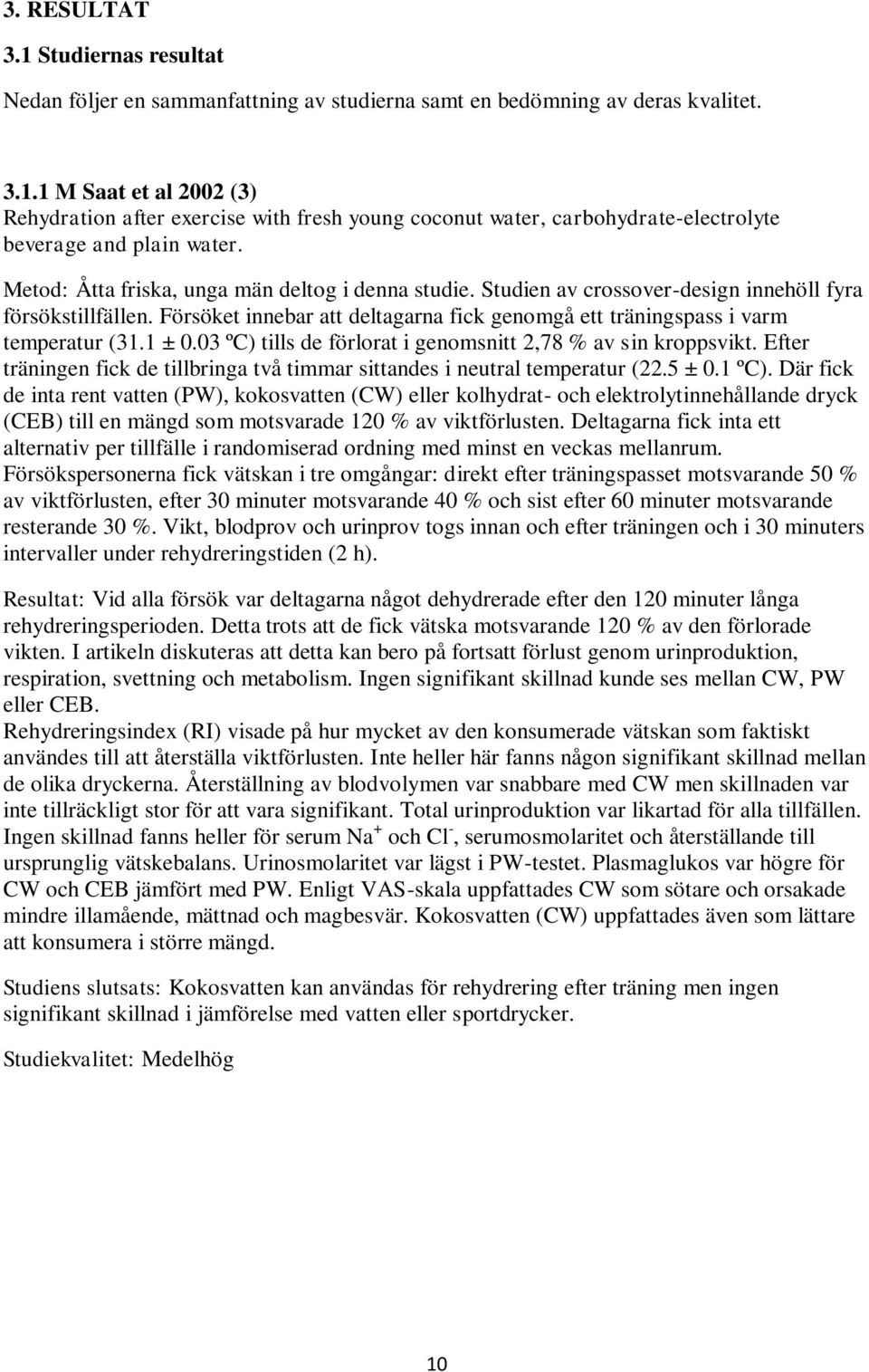 3. RESULTAT

3.1 Studiernas resultat

Nedan följer en sammanfattning av studierna samt en bedömning av deras kvalitet.

3.1.1 M Saat et al 2002 (3)
Rehydration after exercise with fresh young coconut water, carbohydrate-electrolyte beverage and plain water.

Metod: Åtta friska, unga män deltog i denna studie. Studien av crossover-design innehöll fyra försökstillfällen. Försöket innebar att deltagarna fick genomgå ett träningspass i varm temperatur (31.1 ± 0.03 ºC) tills de förlorat i genomsnitt 2,78 % av sin kroppsvikt. Efter träningen fick de tillbringa två timmar sittandes i neutral temperatur (22.5 ± 0.1 ºC). Där fick de inta rent vatten (PW), kokosvatten (CW) eller kolhydrat- och elektrolytinnehållande dryck (CEB) till en mängd som motsvarade 120 % av viktförlusten. Deltagarna fick inta ett alternativ per tillfälle i randomiserad ordning med minst en veckas mellanrum. Försökspersonerna fick vätskan i tre omgångar: direkt efter träningspasset motsvarande 50 % av viktförlusten, efter 30 minuter motsvarande 40 % och sist efter 60 minuter motsvarande resterande 30 %. Vikt, blodprov och urinprov togs innan och efter träningen och i 30 minuters intervaller under rehydreringstiden (2 h).

Resultat: Vid alla försök var deltagarna något dehydrerade efter den 120 minuter långa rehydreringsperioden. Detta trots att de fick vätska motsvarande 120 % av den förlorade vikten. I artikeln diskuteras att detta kan bero på fortsatt förlust genom urinproduktion, respiration, svettning och metabolism. Ingen signifikant skillnad kunde ses mellan CW, PW eller CEB.
Rehydreringsindex (RI) visade på hur mycket av den konsumerade vätskan som faktiskt användes till att återställa viktförlusten. Inte heller här fanns någon signifikant skillnad mellan de olika dryckerna. Återställning av blodvolymen var snabbare med CW men skillnaden var inte tillräckligt stor för att vara signifikant. Total urinproduktion var likartad för alla tillfällen. Ingen skillnad fanns heller för serum $Na^+$ och $Cl^-$, serumosmolaritet och återställande till ursprunglig vätskebalans. Urinosmolaritet var lägst i PW-testet. Plasmaglukos var högre för CW och CEB jämfört med PW. Enligt VAS-skala uppfattades CW som sötare och orsakade mindre illamående, mättnad och magbesvär. Kokosvatten (CW) uppfattades även som lättare att konsumera i större mängd.

Studiens slutsats: Kokosvatten kan användas för rehydrering efter träning men ingen signifikant skillnad i jämförelse med vatten eller sportdrycker.

Studiekvalitet: Medelhög

10